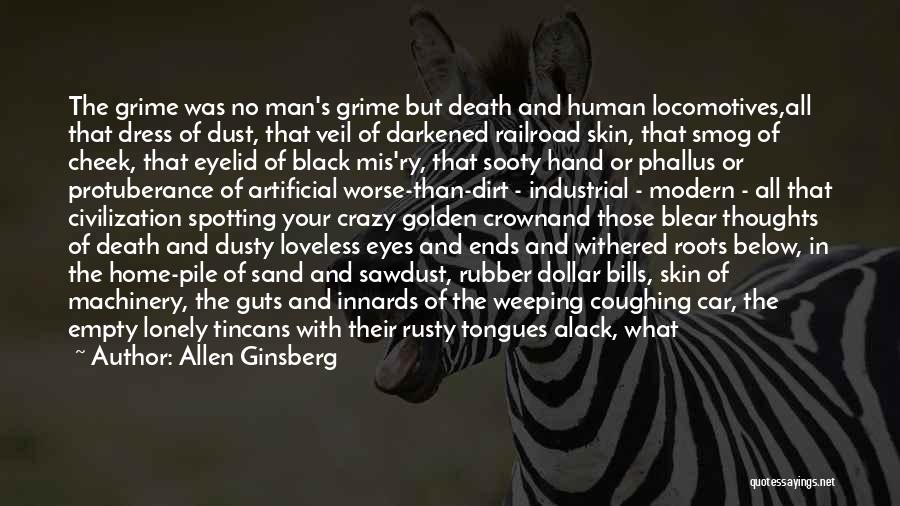 The grime was no man's grime but death and human locomotives,all that dress of dust, that veil of darkened railroad skin, that smog of cheek, that eyelid of black mis'ry, that sooty hand or phallus or protuberance of artificial worse-than-dirt - industrial - modern - all that civilization spotting your crazy golden crownand those blear thoughts of death and dusty loveless eyes and ends and withered roots below, in the home-pile of sand and sawdust, rubber dollar bills, skin of machinery, the guts and innards of the weeping coughing car, the empty lonely tincans with their rusty tongues alack, what

~ Author: Allen Ginsberg

quotessayings.net